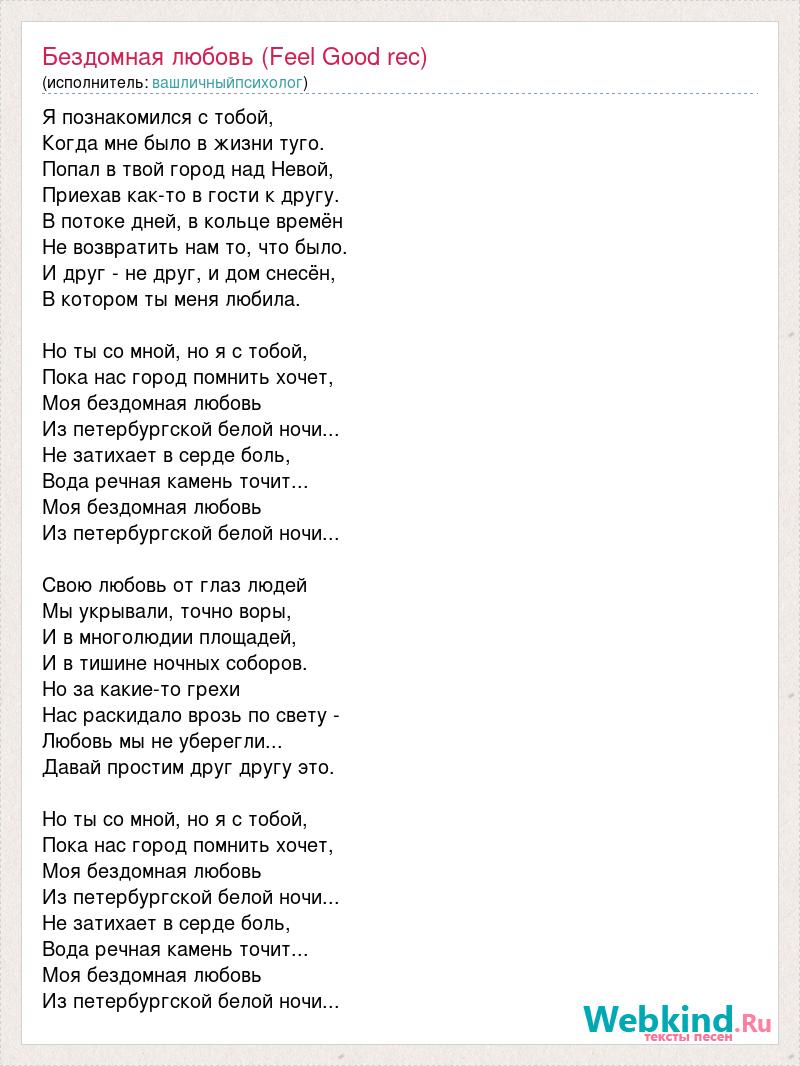 Бездомная любовь (Feel Good rec)
(исполнитель: вашличныйпсихолог)

Я познакомился с тобой,
Когда мне было в жизни туго.
Попал в твой город над Невой,
Приехав как-то в гости к другу.
В потоке дней, в кольце времён
Не возвратить нам то, что было.
И друг - не друг, и дом снесён,
В котором ты меня любила.

Но ты со мной, но я с тобой,
Пока нас город помнить хочет,
Моя бездомная любовь
Из петербургской белой ночи...
Не затихает в серде боль,
Вода речная камень точит...
Моя бездомная любовь
Из петербургской белой ночи...

Свою любовь от глаз людей
Мы укрывали, точно воры,
И в многолюдии площадей,
И в тишине ночных соборов.
Но за какие-то грехи
Нас раскидало врозь по свету -
Любовь мы не уберегли...
Давай простим друг другу это.

Но ты со мной, но я с тобой,
Пока нас город помнить хочет,
Моя бездомная любовь
Из петербургской белой ночи...
Не затихает в серде боль,
Вода речная камень точит...
Моя бездомная любовь
Из петербургской белой ночи...

Webkind.Ru
тексты песен